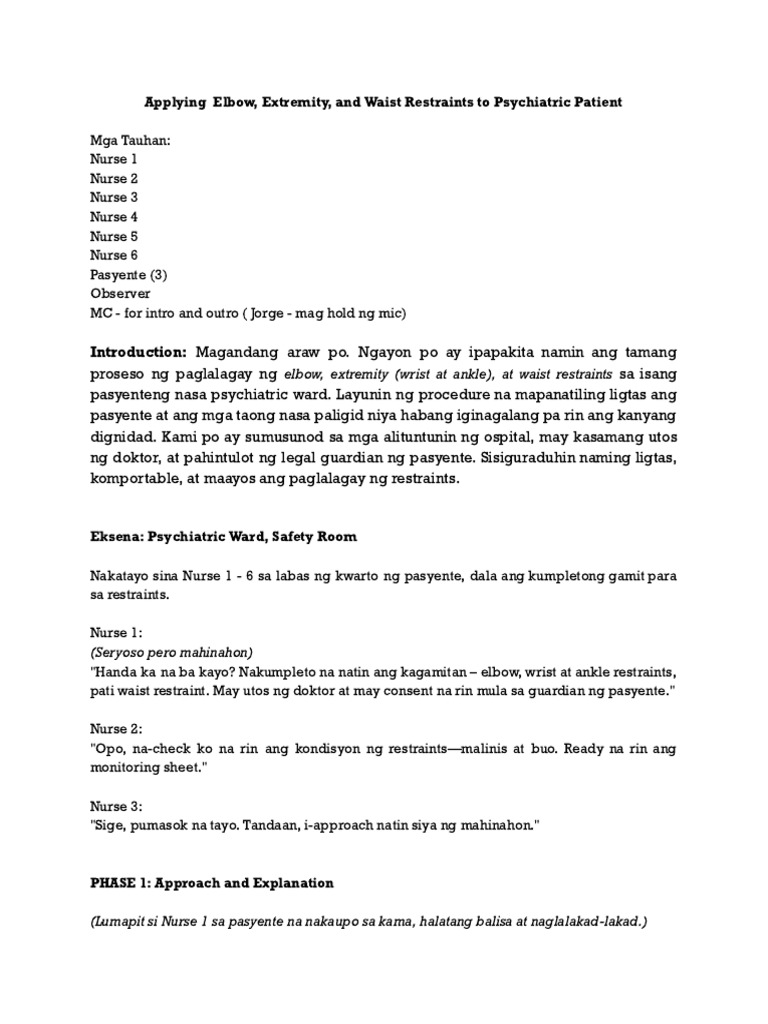 Applying Elbow, Extremity, and Waist Restraints to Psychiatric Patient

Mga Tauhan:
Nurse 1
Nurse 2
Nurse 3
Nurse 4
Nurse 5
Nurse 6
Pasyente (3)
Observer
MC - for intro and outro ( Jorge - mag hold ng mic)

Introduction: Magandang araw po. Ngayon po ay ipapakita namin ang tamang proseso ng paglalagay ng elbow, extremity (wrist at ankle), at waist restraints sa isang pasyenteng nasa psychiatric ward. Layunin ng procedure na mapanatiling ligtas ang pasyente at ang mga taong nasa paligid niya habang iginagalang pa rin ang kanyang dignidad. Kami po ay sumusunod sa mga alituntunin ng ospital, may kasamang utos ng doktor, at pahintulot ng legal guardian ng pasyente. Sisiguraduhin naming ligtas, komportable, at maayos ang paglalagay ng restraints.

Eksena: Psychiatric Ward, Safety Room

Nakatayo sina Nurse 1 - 6 sa labas ng kwarto ng pasyente, dala ang kumpletong gamit para sa restraints.

Nurse 1:
(Seryoso pero mahinahon)
"Handa ka na ba kayo? Nakumpleto na natin ang kagamitan – elbow, wrist at ankle restraints, pati waist restraint. May utos ng doktor at may consent na rin mula sa guardian ng pasyente."

Nurse 2:
"Opo, na-check ko na rin ang kondisyon ng restraints—malinis at buo. Ready na rin ang monitoring sheet."

Nurse 3:
"Sige, pumasok na tayo. Tandaan, i-approach natin siya ng mahinahon."

PHASE 1: Approach and Explanation

(Lumapit si Nurse 1 sa pasyente na nakaupo sa kama, halatang balisa at naglalakad-lakad.)